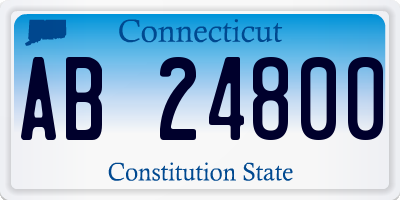 Connecticut

AB 24800

Constitution State